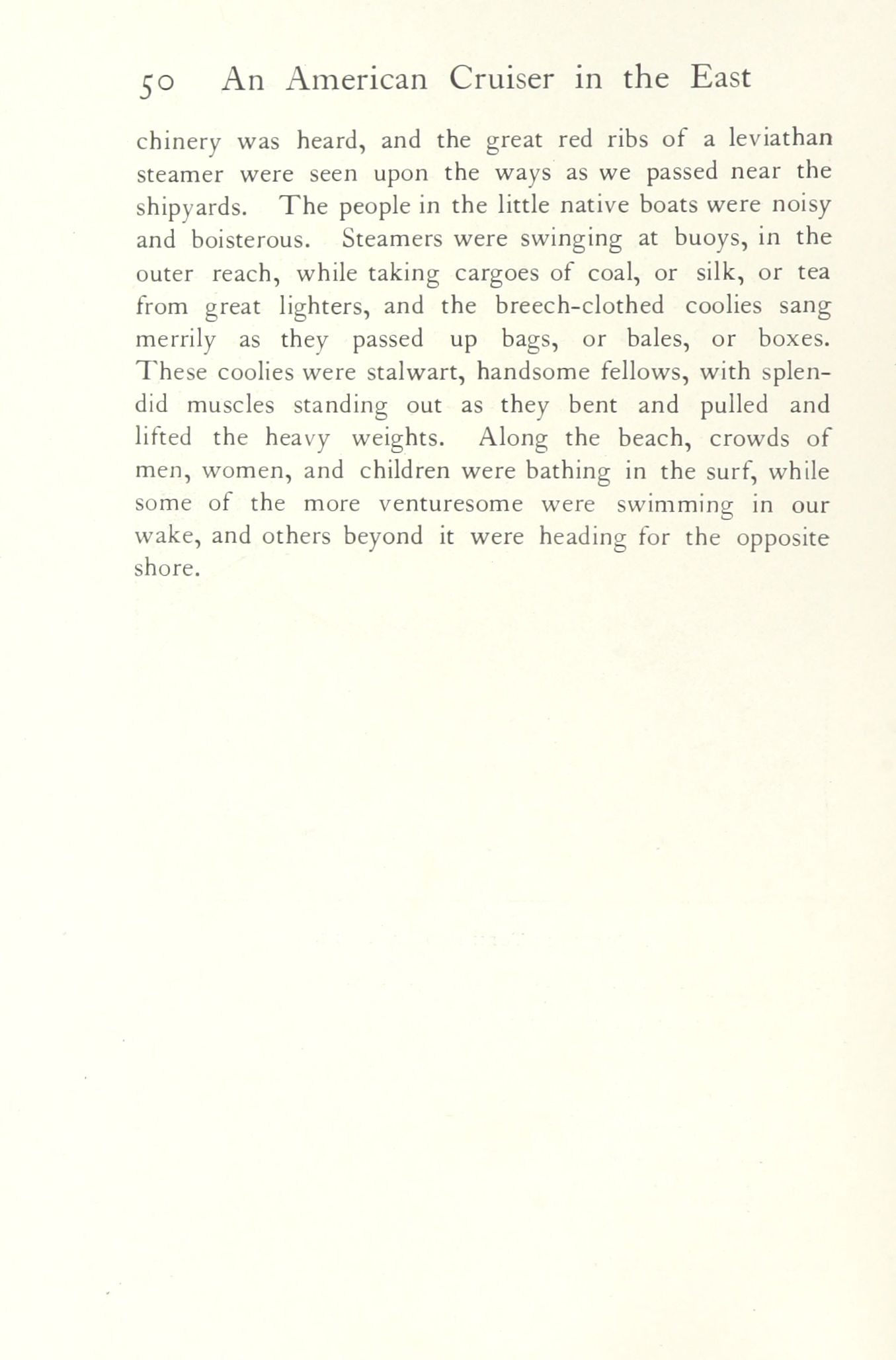 50 An American Cruiser in the East

chinery was heard, and the great red ribs of a leviathan steamer were seen upon the ways as we passed near the shipyards. The people in the little native boats were noisy and boisterous. Steamers were swinging at buoys, in the outer reach, while taking cargoes of coal, or silk, or tea from great lighters, and the breech-clothed coolies sang merrily as they passed up bags, or bales, or boxes. These coolies were stalwart, handsome fellows, with splendid muscles standing out as they bent and pulled and lifted the heavy weights. Along the beach, crowds of men, women, and children were bathing in the surf, while some of the more venturesome were swimming in our wake, and others beyond it were heading for the opposite shore.